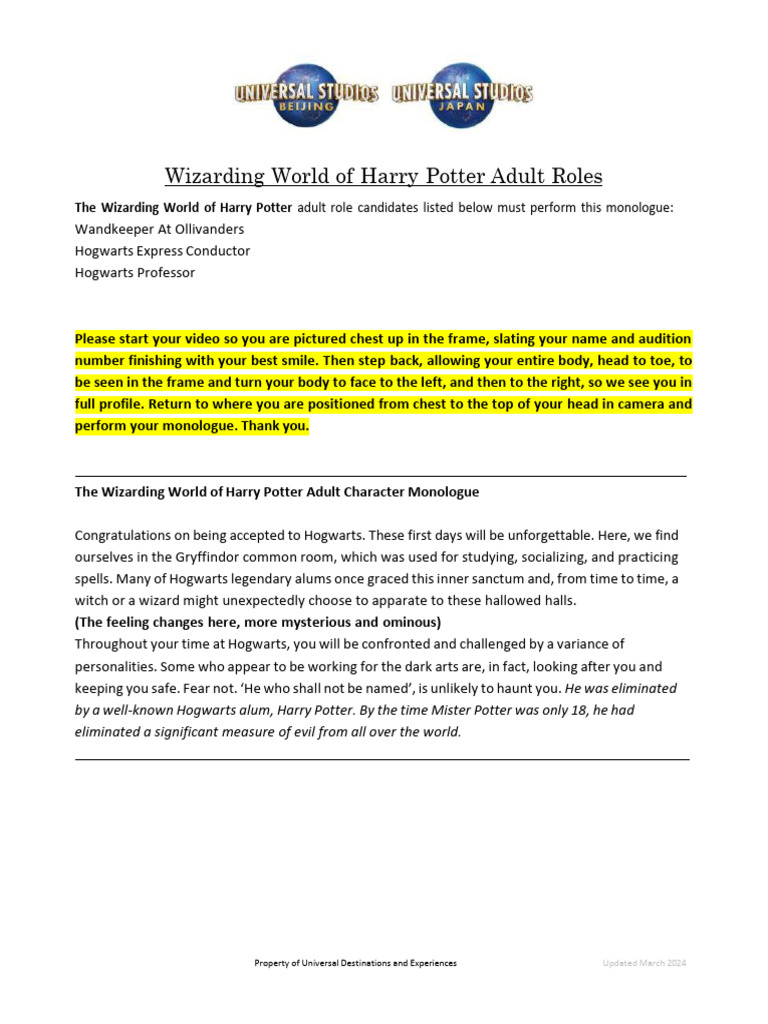 UNIVERSAL STUDIOS BEIJING UNIVERSAL STUDIOS JAPAN

Wizarding World of Harry Potter Adult Roles

The Wizarding World of Harry Potter adult role candidates listed below must perform this monologue:
Wandkeeper At Ollivanders
Hogwarts Express Conductor
Hogwarts Professor

Please start your video so you are pictured chest up in the frame, slating your name and audition number finishing with your best smile. Then step back, allowing your entire body, head to toe, to be seen in the frame and turn your body to face to the left, and then to the right, so we see you in full profile. Return to where you are positioned from chest to the top of your head in camera and perform your monologue. Thank you.

The Wizarding World of Harry Potter Adult Character Monologue

Congratulations on being accepted to Hogwarts. These first days will be unforgettable. Here, we find ourselves in the Gryffindor common room, which was used for studying, socializing, and practicing spells. Many of Hogwarts legendary alums once graced this inner sanctum and, from time to time, a witch or a wizard might unexpectedly choose to apparate to these hallowed halls.
(The feeling changes here, more mysterious and ominous)
Throughout your time at Hogwarts, you will be confronted and challenged by a variance of personalities. Some who appear to be working for the dark arts are, in fact, looking after you and keeping you safe. Fear not. 'He who shall not be named', is unlikely to haunt you. He was eliminated by a well-known Hogwarts alum, Harry Potter. By the time Mister Potter was only 18, he had eliminated a significant measure of evil from all over the world.

Property of Universal Destinations and Experiences

Updated March 2024